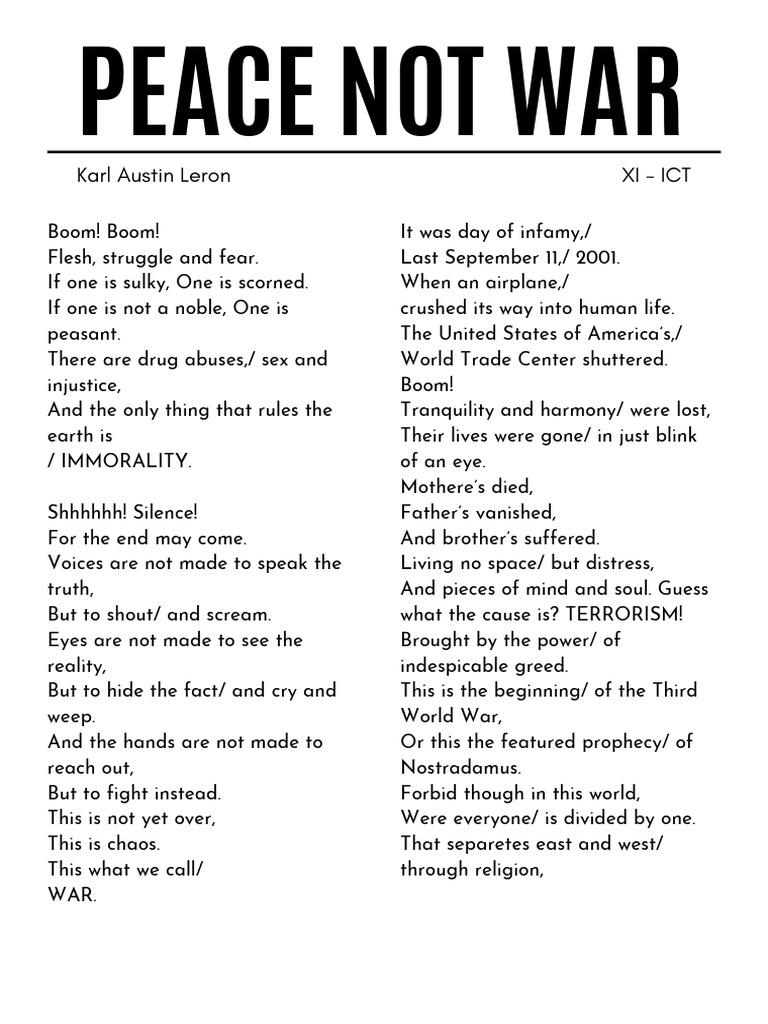 PEACE NOT WAR

Karl Austin Leron

XI – ICT

Boom! Boom!
Flesh, struggle and fear.
If one is sulky, One is scorned.
If one is not a noble, One is peasant.
There are drug abuses,/ sex and injustice,
And the only thing that rules the earth is
/ IMMORALITY.

Shhhhhh! Silence!
For the end may come.
Voices are not made to speak the truth,
But to shout/ and scream.
Eyes are not made to see the reality,
But to hide the fact/ and cry and weep.
And the hands are not made to reach out,
But to fight instead.
This is not yet over,
This is chaos.
This what we call/
WAR.

It was day of infamy,/
Last September 11,/ 2001.
When an airplane,/
crushed its way into human life.
The United States of America's,/
World Trade Center shuttered.
Boom!
Tranquility and harmony/ were lost,
Their lives were gone/ in just blink of an eye.
Mothere's died,
Father's vanished,
And brother's suffered.
Living no space/ but distress,
And pieces of mind and soul. Guess what the cause is? TERRORISM!
Brought by the power/ of indespicable greed.
This is the beginning/ of the Third World War,
Or this the featured prophecy/ of Nostradamus.
Forbid though in this world,
Were everyone/ is divided by one.
That separetes east and west/
through religion,